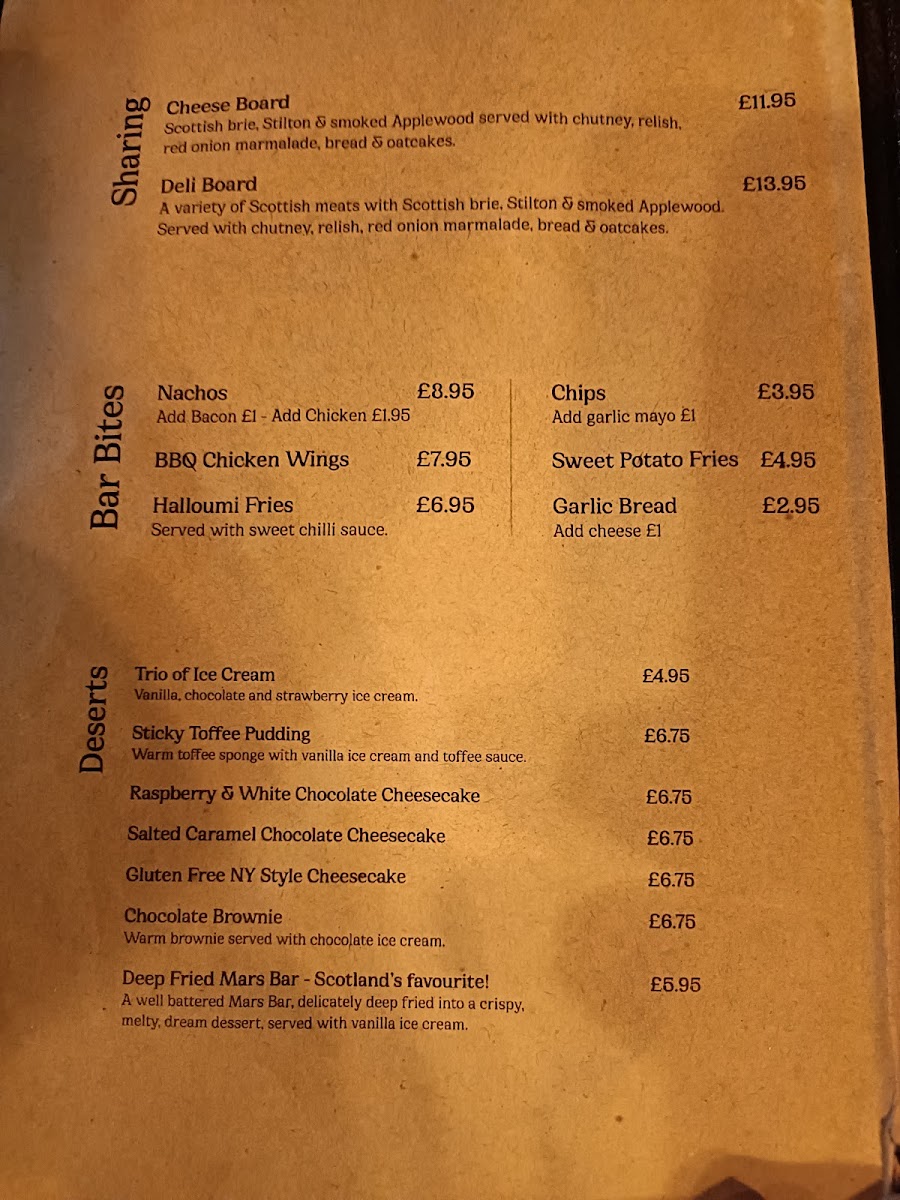 Sharing

Cheese Board
£11.95
Scottish brie, Stilton & smoked Applewood served with chutney, relish, red onion marmalade, bread & oatcakes.

Deli Board
£13.95
A variety of Scottish meats with Scottish brie, Stilton & smoked Applewood. Served with chutney, relish, red onion marmalade, bread & oatcakes.

Bar Bites

Nachos £8.95
Add Bacon £1 - Add Chicken £1.95

BBQ Chicken Wings £7.95

Halloumi Fries £6.95
Served with sweet chilli sauce.

Chips £3.95
Add garlic mayo £1

Sweet Potato Fries £4.95

Garlic Bread £2.95
Add cheese £1

Deserts

Trio of Ice Cream
£4.95
Vanilla, chocolate and strawberry ice cream.

Sticky Toffee Pudding
£6.75
Warm toffee sponge with vanilla ice cream and toffee sauce.

Raspberry & White Chocolate Cheesecake
£6.75

Salted Caramel Chocolate Cheesecake
£6.75

Gluten Free NY Style Cheesecake
£6.75

Chocolate Brownie
£6.75
Warm brownie served with chocolate ice cream.

Deep Fried Mars Bar - Scotland's favourite!
£5.95
A well battered Mars Bar, delicately deep fried into a crispy, melty, dream dessert, served with vanilla ice cream.